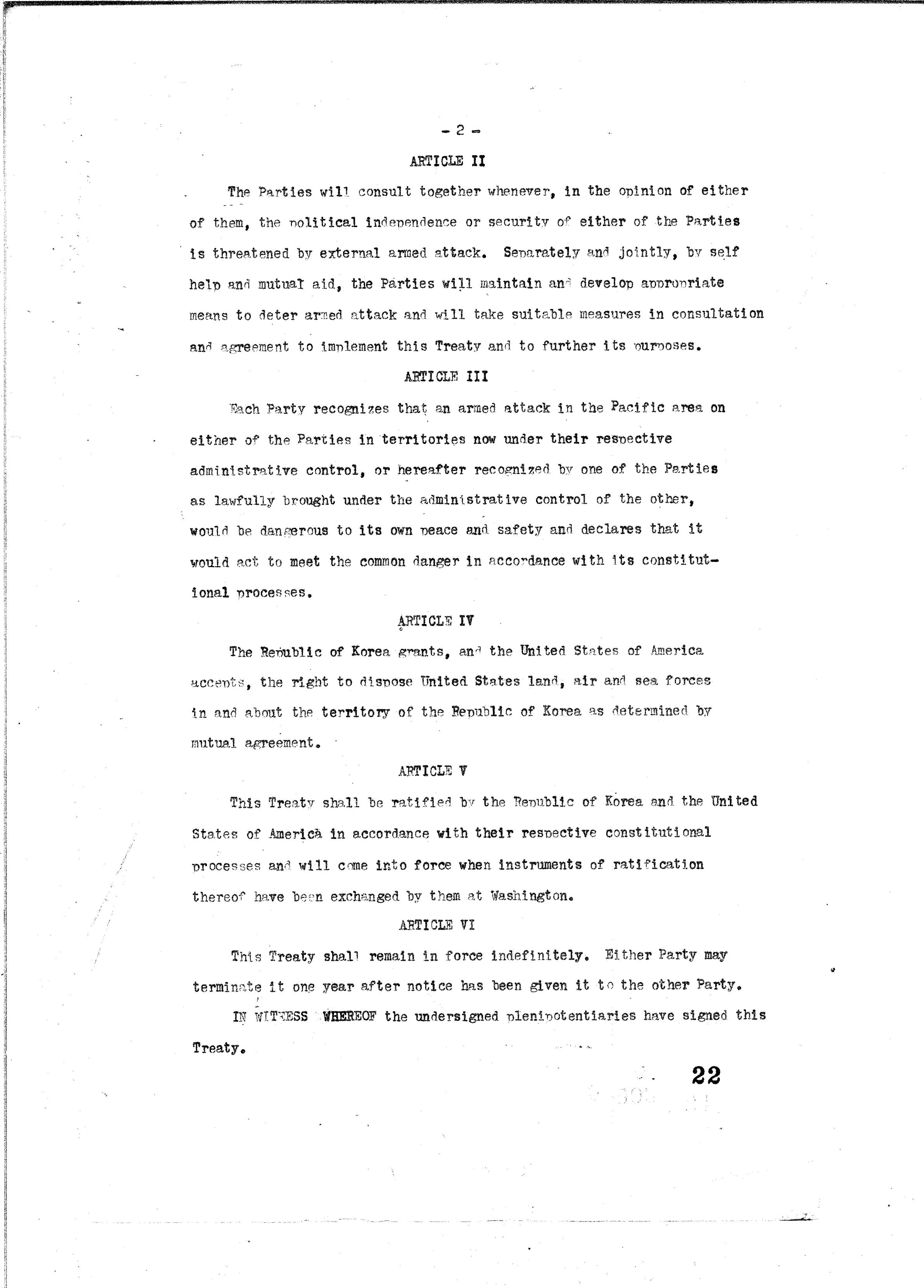 - 2 -

ARTICLE II

The Parties will consult together whenever, in the opinion of either of them, the political independence or security of either of the Parties is threatened by external armed attack. Separately and jointly, by self help and mutual aid, the Parties will maintain and develop appropriate means to deter armed attack and will take suitable measures in consultation and agreement to implement this Treaty and to further its purposes.

ARTICLE III

Each Party recognizes that an armed attack in the Pacific area on either of the Parties in territories now under their respective administrative control, or hereafter recognized by one of the Parties as lawfully brought under the administrative control of the other, would be dangerous to its own peace and safety and declares that it would act to meet the common danger in accordance with its constitutional processes.

ARTICLE IV

The Republic of Korea grants, and the United States of America accepts, the right to dispose United States land, air and sea forces in and about the territory of the Republic of Korea as determined by mutual agreement.

ARTICLE V

This Treaty shall be ratified by the Republic of Korea and the United States of America in accordance with their respective constitutional processes and will come into force when instruments of ratification thereof have been exchanged by them at Washington.

ARTICLE VI

This Treaty shall remain in force indefinitely. Either Party may terminate it one year after notice has been given it to the other Party.

IN WITNESS WHEREOF the undersigned plenipotentiaries have signed this Treaty.

22